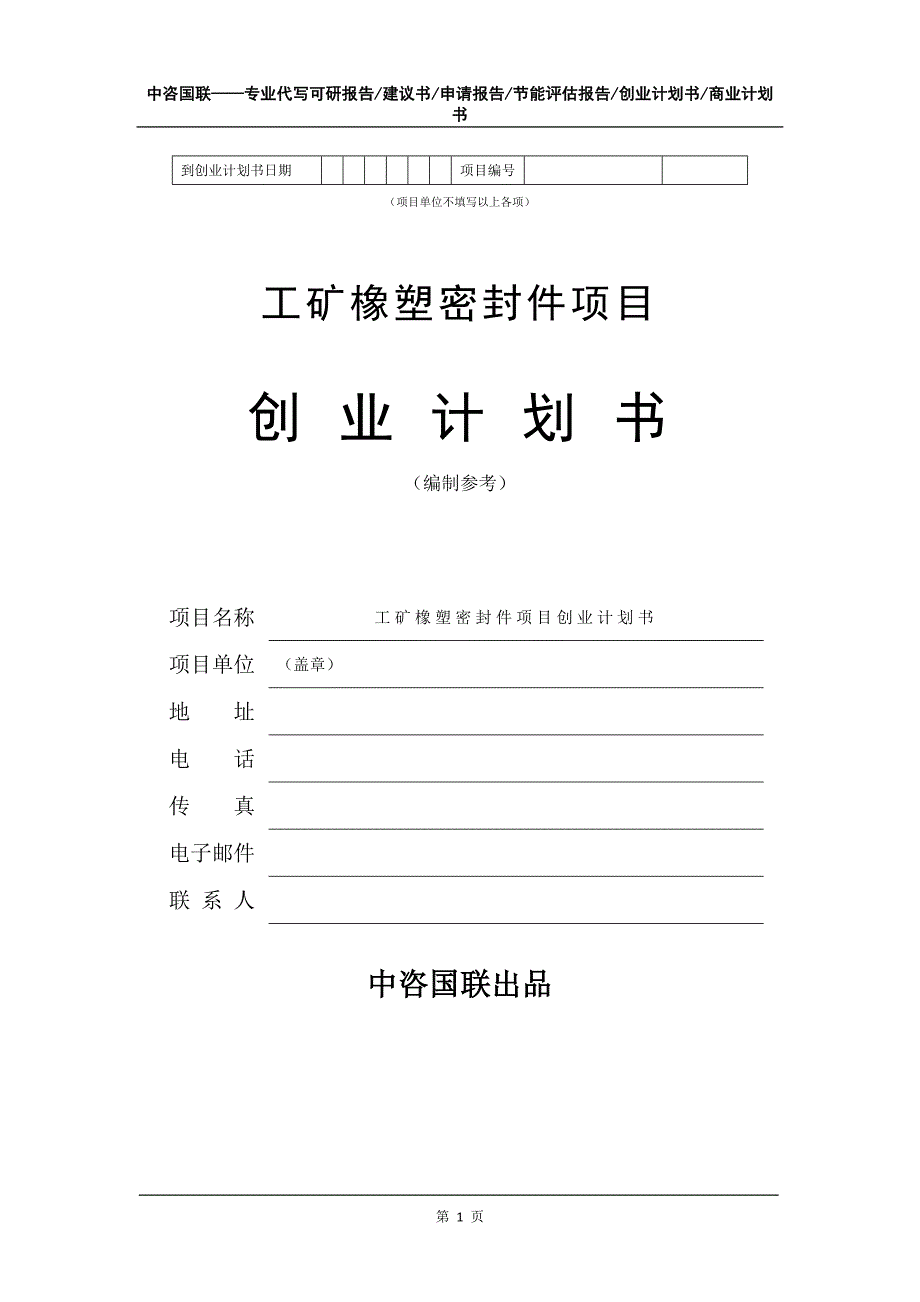 中咨国联——专业代写可研报告/建议书/申请报告/节能评估报告/创业计划书/商业计划书

| 到创业计划书日期 | | | | | | | 项目编号 | | |
|---|---|---|---|---|---|---|---|---|---|

（项目单位不填写以上各项）

工矿橡塑密封件项目

创 业 计 划 书

（编制参考）

项目名称 工矿橡塑密封件项目创业计划书

项目单位 （盖章）

地 址

电 话

传 真

电子邮件

联 系 人

中咨国联出品

第 1 页